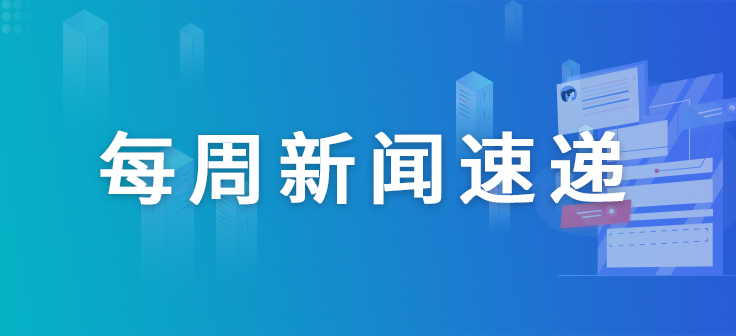 每周新闻速递